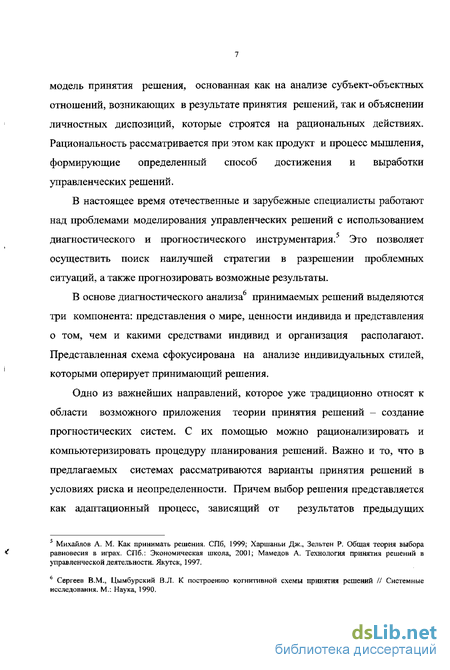 7

модель принятия решения, основанная как на анализе субъект-объектных отношений, возникающих в результате принятия решений, так и объяснении личностных диспозиций, которые строятся на рациональных действиях. Рациональность рассматривается при этом как продукт и процесс мышления, формирующие определенный способ достижения и выработки управленческих решений.

В настоящее время отечественные и зарубежные специалисты работают над проблемами моделирования управленческих решений с использованием диагностического и прогностического инструментария.$^5$ Это позволяет осуществить поиск наилучшей стратегии в разрешении проблемных ситуаций, а также прогнозировать возможные результаты.

В основе диагностического анализа$^6$ принимаемых решений выделяются три компонента: представления о мире, ценности индивида и представления о том, чем и какими средствами индивид и организация располагают. Представленная схема сфокусирована на анализе индивидуальных стилей, которыми оперирует принимающий решения.

Одно из важнейших направлений, которое уже традиционно относят к области возможного приложения теории принятия решений – создание прогностических систем. С их помощью можно рационализировать и компьютеризировать процедуру планирования решений. Важно и то, что в предлагаемых системах рассматриваются варианты принятия решений в условиях риска и неопределенности. Причем выбор решения представляется как адаптационный процесс, зависящий от результатов предыдущих

$^5$ Михайлов А. М. Как принимать решения. СПб, 1999; Харшаньи Дж., Зельтен Р. Общая теория выбора равновесия в играх. СПб.: Экономическая школа, 2001; Мамедов А. Технология принятия решений в управленческой деятельности. Якутск, 1997.

$^6$ Сергеев В.М., Цымбурский В.Л. К построению когнитивной схемы принятия решений // Системные исследования. М.: Наука, 1990.

dsLib.net
библиотека диссертаций